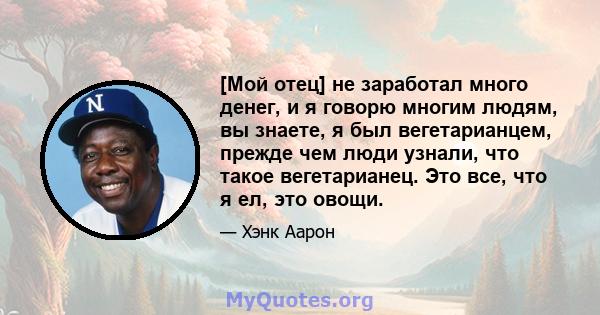 N

[Мой отец] не заработал много денег, и я говорю многим людям, вы знаете, я был вегетарианцем, прежде чем люди узнали, что такое вегетарианец. Это все, что я ел, это овощи.

— Хэнк Аарон

MyQuotes.org